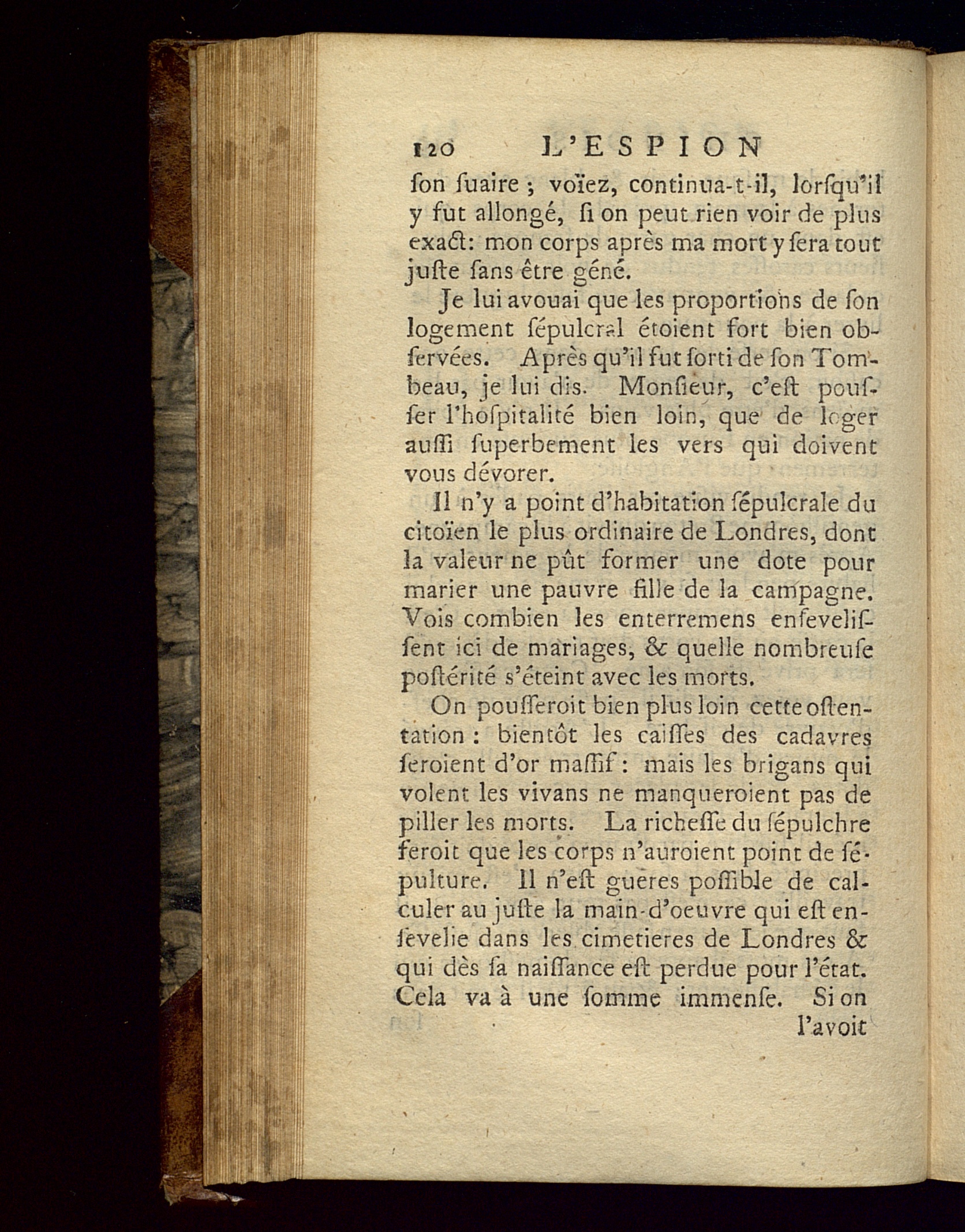 120 L'ESPION

ſon ſuaire ; voïez, continua-t-il, lorſqu'il y fut allongé, ſi on peut rien voir de plus exact: mon corps après ma mort y ſera tout juſte ſans être géné.

Je lui avouai que les proportions de ſon logement ſépulcral étoient fort bien obſervées. Après qu'il fut ſorti de ſon Tombeau, je lui dis. Monſieur, c'eſt pouſſer l'hoſpitalité bien loin, que de loger auſſi ſuperbement les vers qui doivent vous dévorer.

Il n'y a point d'habitation ſépulcrale du citoïen le plus ordinaire de Londres, dont la valeur ne pût former une dote pour marier une pauvre fille de la campagne. Vois combien les enterremens enſeveliſſent ici de mariages, & quelle nombreuſe poſtérité s'éteint avec les morts.

On pouſſeroit bien plus loin cette oſtentation : bientôt les caiſſes des cadavres ſeroient d'or maſſif : mais les brigans qui volent les vivans ne manqueroient pas de piller les morts. La richeſſe du ſépulchre feroit que les corps n'auroient point de ſépulture. Il n'eſt gueres poſſible de calculer au juſte la main-d'oeuvre qui eſt enſevelie dans les cimetieres de Londres & qui dès ſa naiſſance eſt perdue pour l'état. Cela va à une ſomme immenſe. Si on

l'avoit